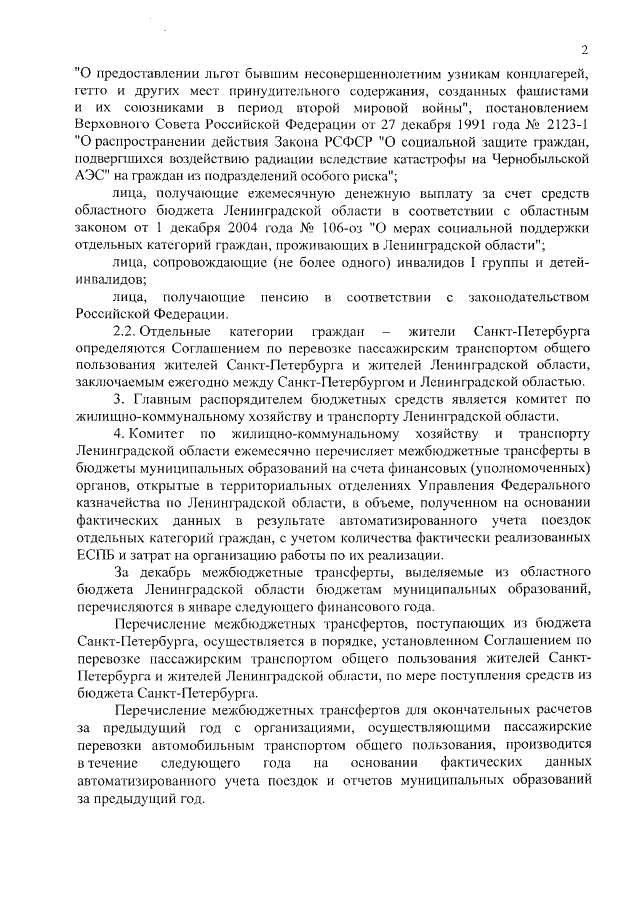 2

"О предоставлении льгот бывшим несовершеннолетним узникам концлагерей, гетто и других мест принудительного содержания, созданных фашистами и их союзниками в период второй мировой войны", постановлением Верховного Совета Российской Федерации от 27 декабря 1991 года № 2123-1 "О распространении действия Закона РСФСР "О социальной защите граждан, подвергшихся воздействию радиации вследствие катастрофы на Чернобыльской АЭС" на граждан из подразделений особого риска";

лица, получающие ежемесячную денежную выплату за счет средств областного бюджета Ленинградской области в соответствии с областным законом от 1 декабря 2004 года № 106-оз "О мерах социальной поддержки отдельных категорий граждан, проживающих в Ленинградской области";

лица, сопровождающие (не более одного) инвалидов I группы и детей-инвалидов;

лица, получающие пенсию в соответствии с законодательством Российской Федерации.

2.2. Отдельные категории граждан – жители Санкт-Петербурга определяются Соглашением по перевозке пассажирским транспортом общего пользования жителей Санкт-Петербурга и жителей Ленинградской области, заключаемым ежегодно между Санкт-Петербургом и Ленинградской областью.

3. Главным распорядителем бюджетных средств является комитет по жилищно-коммунальному хозяйству и транспорту Ленинградской области.

4. Комитет по жилищно-коммунальному хозяйству и транспорту Ленинградской области ежемесячно перечисляет межбюджетные трансферты в бюджеты муниципальных образований на счета финансовых (уполномоченных) органов, открытые в территориальных отделениях Управления Федерального казначейства по Ленинградской области, в объеме, полученном на основании фактических данных в результате автоматизированного учета поездок отдельных категорий граждан, с учетом количества фактически реализованных ЕСПБ и затрат на организацию работы по их реализации.

За декабрь межбюджетные трансферты, выделяемые из областного бюджета Ленинградской области бюджетам муниципальных образований, перечисляются в январе следующего финансового года.

Перечисление межбюджетных трансфертов, поступающих из бюджета Санкт-Петербурга, осуществляется в порядке, установленном Соглашением по перевозке пассажирским транспортом общего пользования жителей Санкт-Петербурга и жителей Ленинградской области, по мере поступления средств из бюджета Санкт-Петербурга.

Перечисление межбюджетных трансфертов для окончательных расчетов за предыдущий год с организациями, осуществляющими пассажирские перевозки автомобильным транспортом общего пользования, производится в течение следующего года на основании фактических данных автоматизированного учета поездок и отчетов муниципальных образований за предыдущий год.